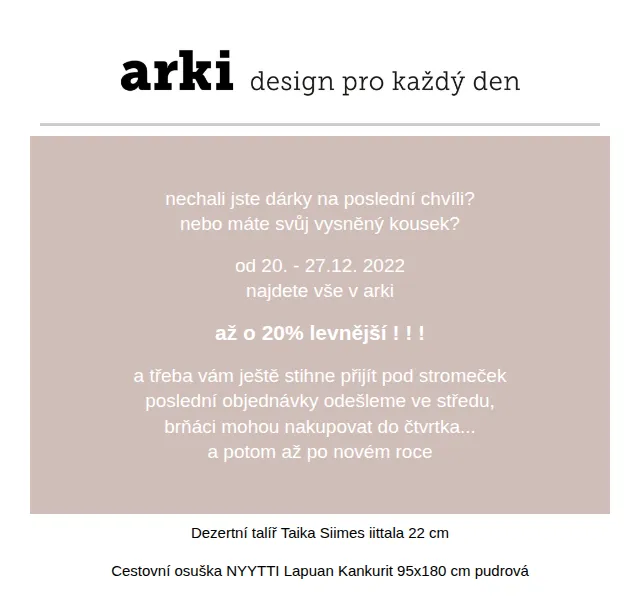 arki design pro každý den

nechali jste dárky na poslední chvíli?
nebo máte svůj vysněný kousek?

od 20. - 27.12. 2022
najdete vše v arki

až o 20% levnější ! ! !

a třeba vám ještě stihne přijít pod stromeček
poslední objednávky odešleme ve středu,
brňáci mohou nakupovat do čtvrtka...
a potom až po novém roce

Dezertní talíř Taika Siimes iittala 22 cm

Cestovní osuška NYYTTI Lapuan Kankurit 95x180 cm pudrová